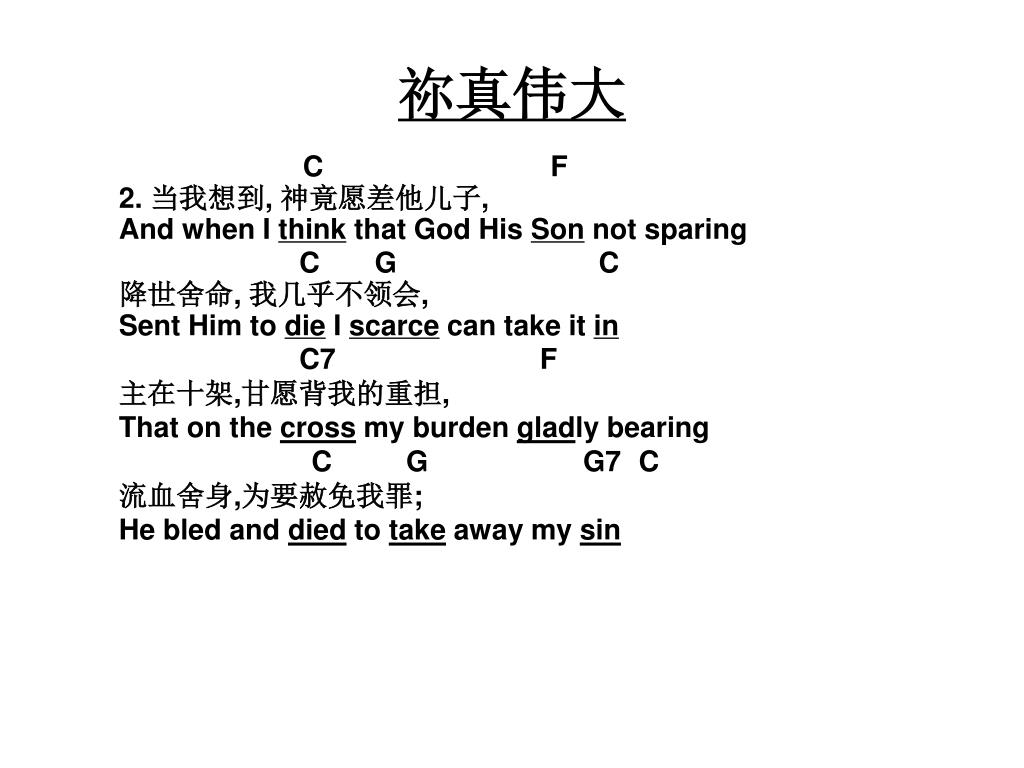 祢真伟大

C F
2. 当我想到, 神竟愿差他儿子,
And when I think that God His Son not sparing
C G C
降世舍命, 我几乎不领会,
Sent Him to die I scarce can take it in
C7 F
主在十架,甘愿背我的重担,
That on the cross my burden gladly bearing
C G G7 C
流血舍身,为要赦免我罪;
He bled and died to take away my sin